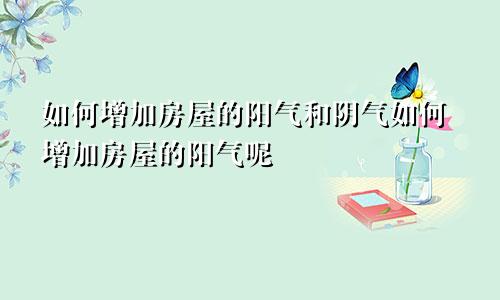 如何增加房屋的阳气和阴气如何增加房屋的阳气呢